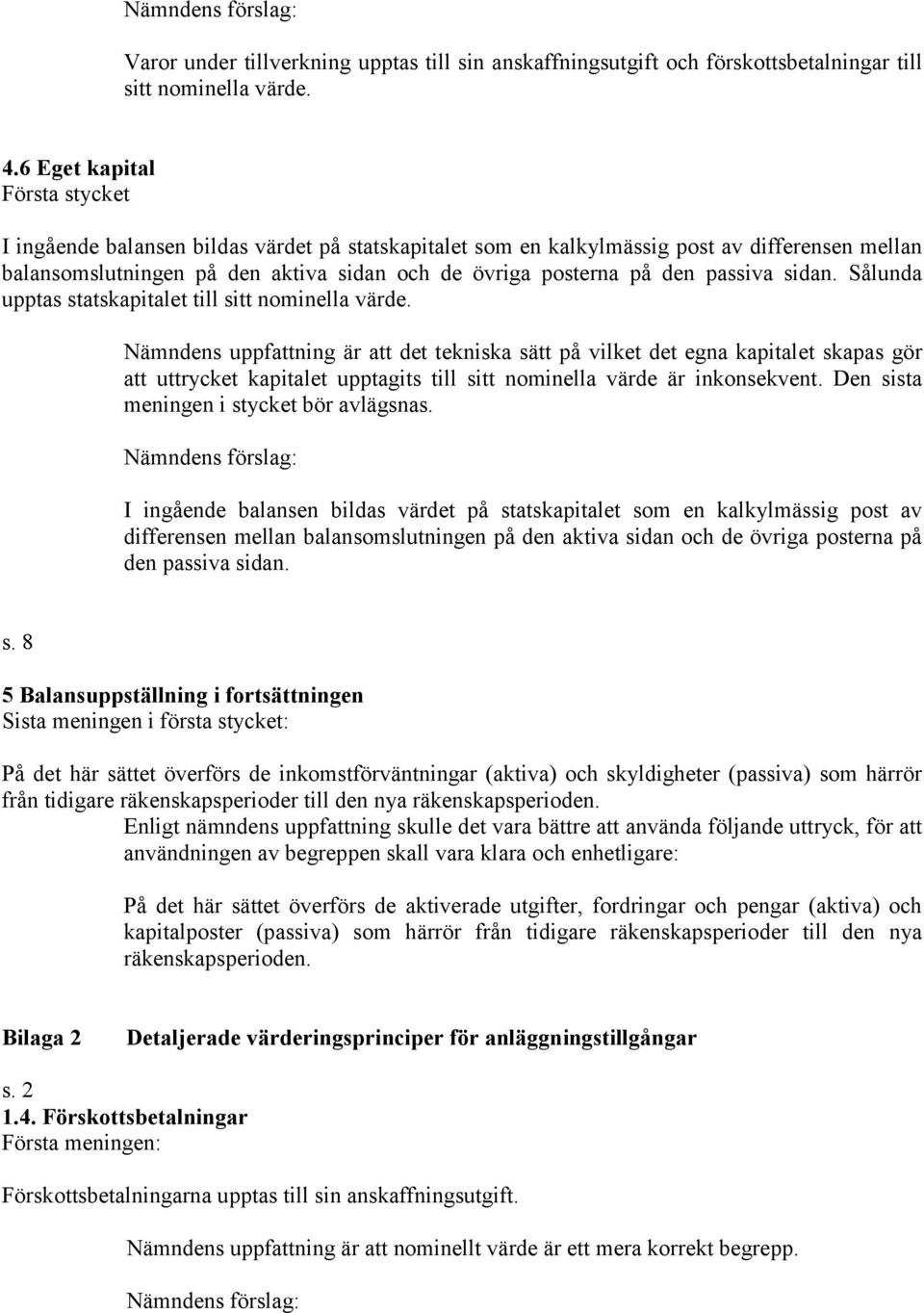 Nämndens förslag:

Varor under tillverkning upptas till sin anskaffningsutgift och förskottsbetalningar till sitt nominella värde.

4.6 Eget kapital
Första stycket

I ingående balansen bildas värdet på statskapitalet som en kalkylmässig post av differensen mellan balansomslutningen på den aktiva sidan och de övriga posterna på den passiva sidan. Sålunda upptas statskapitalet till sitt nominella värde.

Nämndens uppfattning är att det tekniska sätt på vilket det egna kapitalet skapas gör att uttrycket kapitalet upptagits till sitt nominella värde är inkonsekvent. Den sista meningen i stycket bör avlägsnas.

Nämndens förslag:

I ingående balansen bildas värdet på statskapitalet som en kalkylmässig post av differensen mellan balansomslutningen på den aktiva sidan och de övriga posterna på den passiva sidan.

s. 8

5 Balansuppställning i fortsättningen
Sista meningen i första stycket:

På det här sättet överförs de inkomstförväntningar (aktiva) och skyldigheter (passiva) som härrör från tidigare räkenskapsperioder till den nya räkenskapsperioden.

Enligt nämndens uppfattning skulle det vara bättre att använda följande uttryck, för att användningen av begreppen skall vara klara och enhetligare:

På det här sättet överförs de aktiverade utgifter, fordringar och pengar (aktiva) och kapitalposter (passiva) som härrör från tidigare räkenskapsperioder till den nya räkenskapsperioden.

Bilaga 2 Detaljerade värderingsprinciper för anläggningstillgångar

s. 2
1.4. Förskottsbetalningar
Första meningen:

Förskottsbetalningarna upptas till sin anskaffningsutgift.

Nämndens uppfattning är att nominellt värde är ett mera korrekt begrepp.

Nämndens förslag: